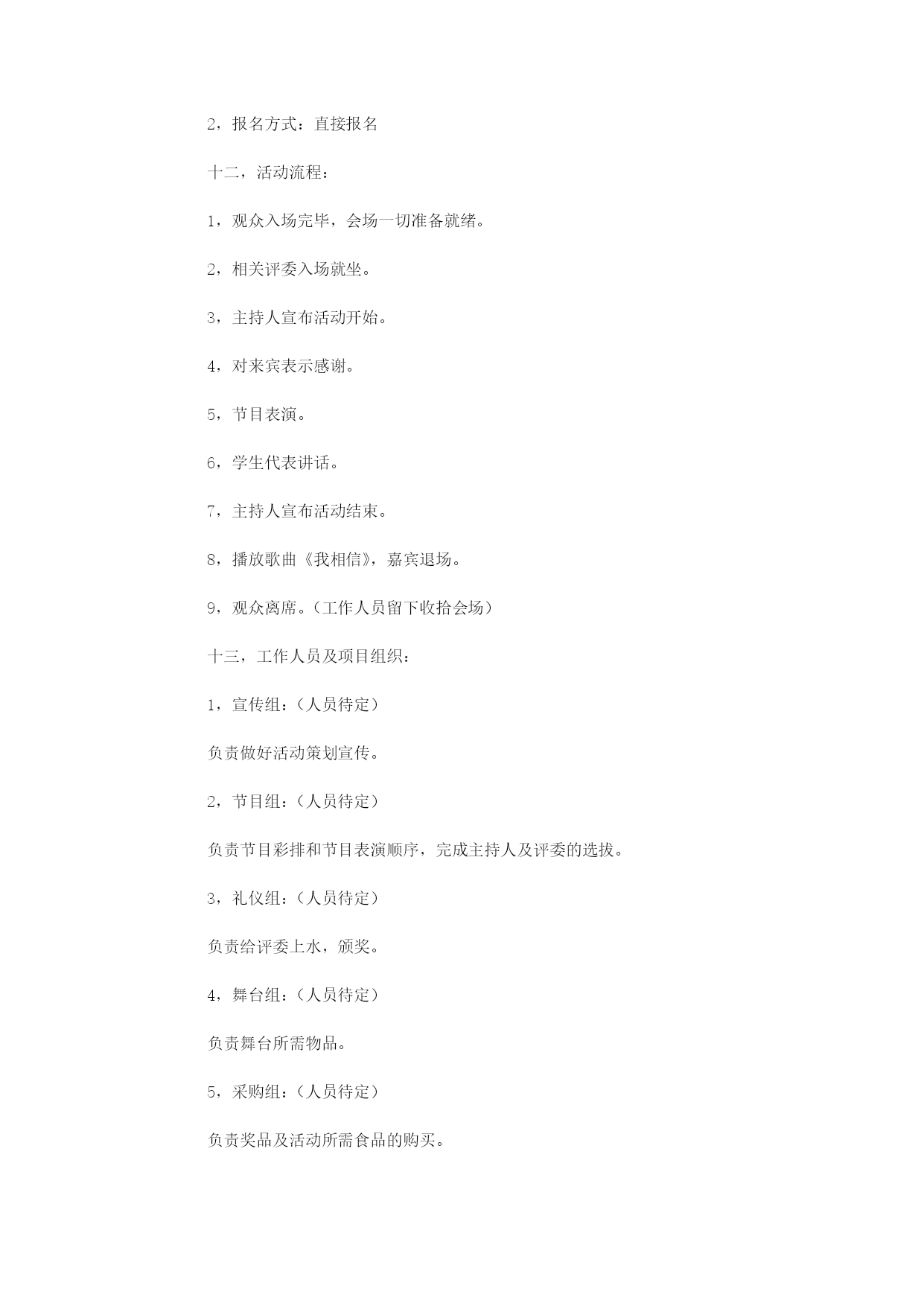 2，报名方式：直接报名

十二，活动流程：

1，观众入场完毕，会场一切准备就绪。

2，相关评委入场就坐。

3，主持人宣布活动开始。

4，对来宾表示感谢。

5，节目表演。

6，学生代表讲话。

7，主持人宣布活动结束。

8，播放歌曲《我相信》，嘉宾退场。

9，观众离席。（工作人员留下收拾会场）

十三，工作人员及项目组织：

1，宣传组：（人员待定）

负责做好活动策划宣传。

2，节目组：（人员待定）

负责节目彩排和节目表演顺序，完成主持人及评委的选拔。

3，礼仪组：（人员待定）

负责给评委上水，颁奖。

4，舞台组：（人员待定）

负责舞台所需物品。

5，采购组：（人员待定）

负责奖品及活动所需食品的购买。